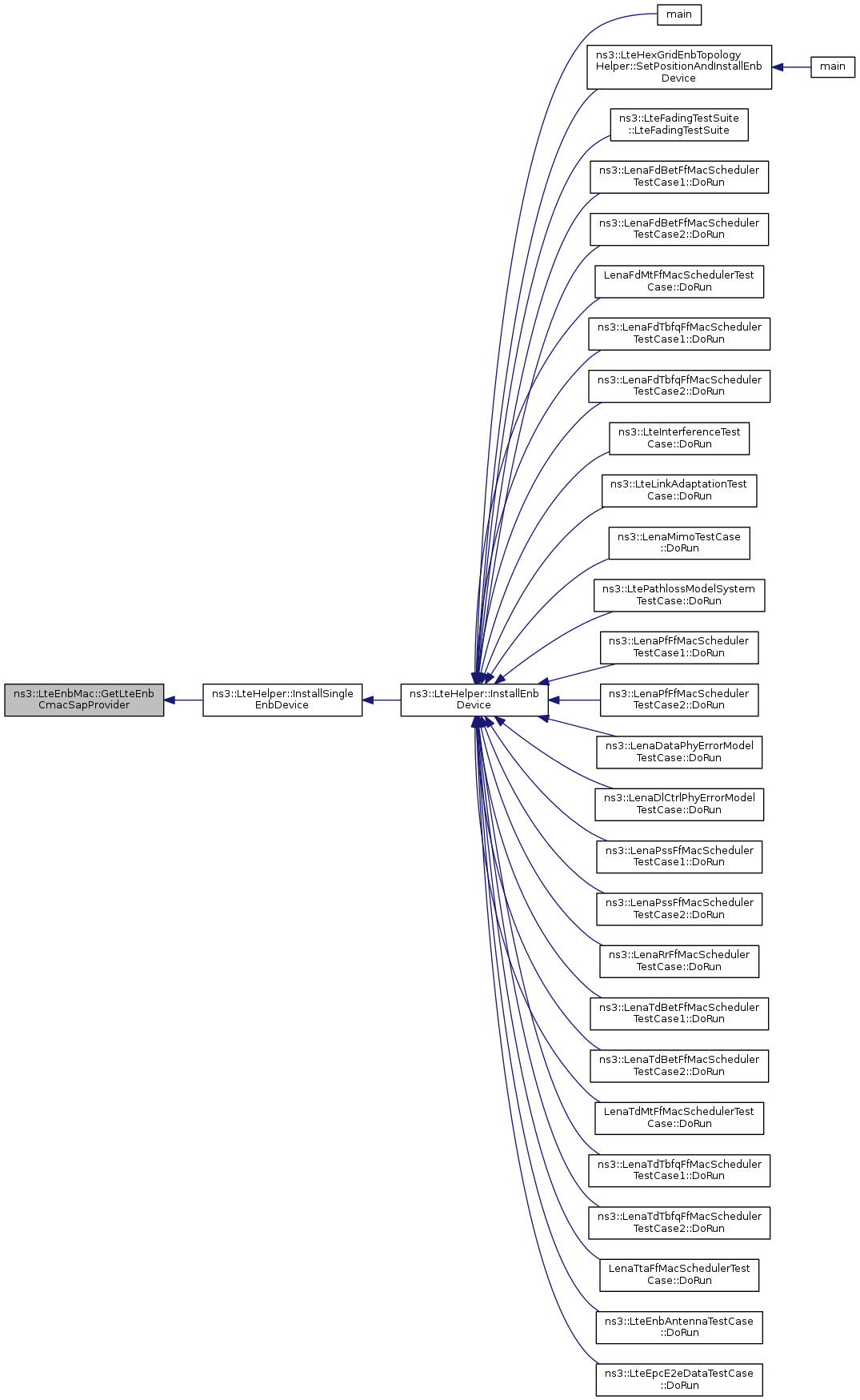 ns3::LteEnbMac::GetLteEnbCmacSapProvider

ns3::LteHelper::InstallSingleEnbDevice

ns3::LteHelper::InstallEnbDevice

main

ns3::LteHexGridEnbTopologyHelper::SetPositionAndInstallEnbDevice

main

ns3::LteFadingTestSuite::LteFadingTestSuite

ns3::LenaFdBetFfMacSchedulerTestCase1::DoRun

ns3::LenaFdBetFfMacSchedulerTestCase2::DoRun

LenaFdMtFfMacSchedulerTestCase::DoRun

ns3::LenaFdTbfqFfMacSchedulerTestCase1::DoRun

ns3::LenaFdTbfqFfMacSchedulerTestCase2::DoRun

ns3::LteInterferenceTestCase::DoRun

ns3::LteLinkAdaptationTestCase::DoRun

ns3::LenaMimoTestCase::DoRun

ns3::LtePathlossModelSystemTestCase::DoRun

ns3::LenaPfFfMacSchedulerTestCase1::DoRun

ns3::LenaPfFfMacSchedulerTestCase2::DoRun

ns3::LenaDataPhyErrorModelTestCase::DoRun

ns3::LenaDlCtrlPhyErrorModelTestCase::DoRun

ns3::LenaPssFfMacSchedulerTestCase1::DoRun

ns3::LenaPssFfMacSchedulerTestCase2::DoRun

ns3::LenaRrFfMacSchedulerTestCase::DoRun

ns3::LenaTdBetFfMacSchedulerTestCase1::DoRun

ns3::LenaTdBetFfMacSchedulerTestCase2::DoRun

LenaTdMtFfMacSchedulerTestCase::DoRun

ns3::LenaTdTbfqFfMacSchedulerTestCase1::DoRun

ns3::LenaTdTbfqFfMacSchedulerTestCase2::DoRun

LenaTtaFfMacSchedulerTestCase::DoRun

ns3::LteEnbAntennaTestCase::DoRun

ns3::LteEpcE2eDataTestCase::DoRun